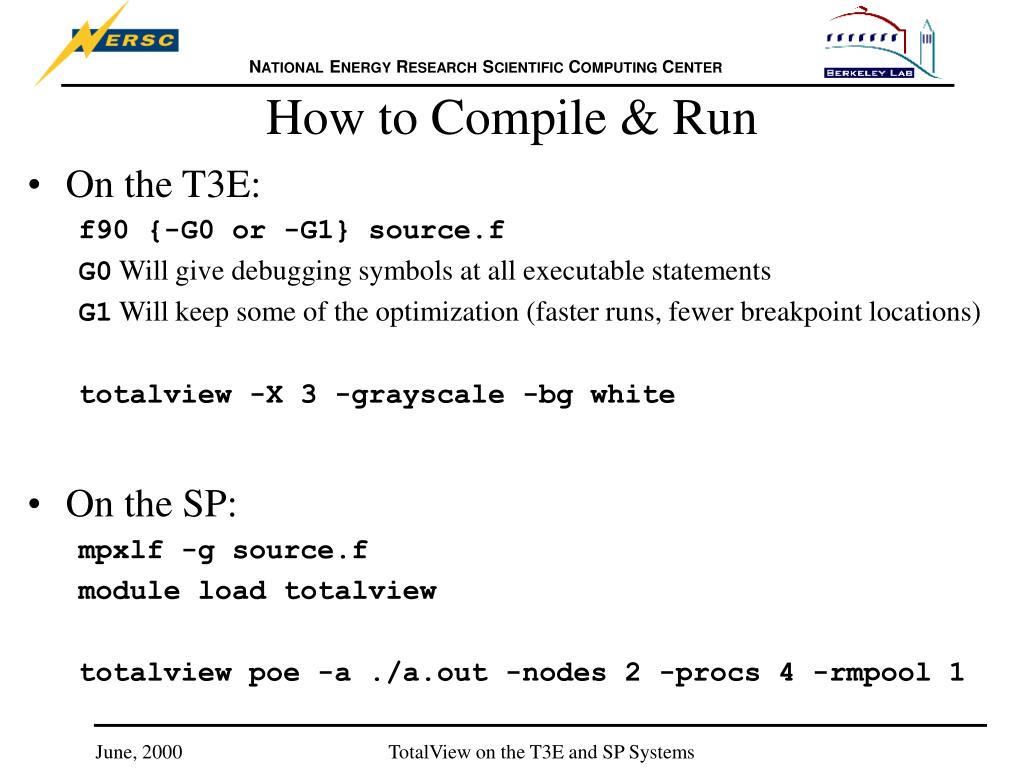 NERSC

NATIONAL ENERGY RESEARCH SCIENTIFIC COMPUTING CENTER

BERKELEY LAB

How to Compile & Run

• On the T3E:

f90 {-G0 or -G1} source.f

G0 Will give debugging symbols at all executable statements

G1 Will keep some of the optimization (faster runs, fewer breakpoint locations)

totalview -X 3 -grayscale -bg white

• On the SP:

mpxlf -g source.f

module load totalview

totalview poe -a ./a.out -nodes 2 -procs 4 -rmpool 1

June, 2000

TotalView on the T3E and SP Systems